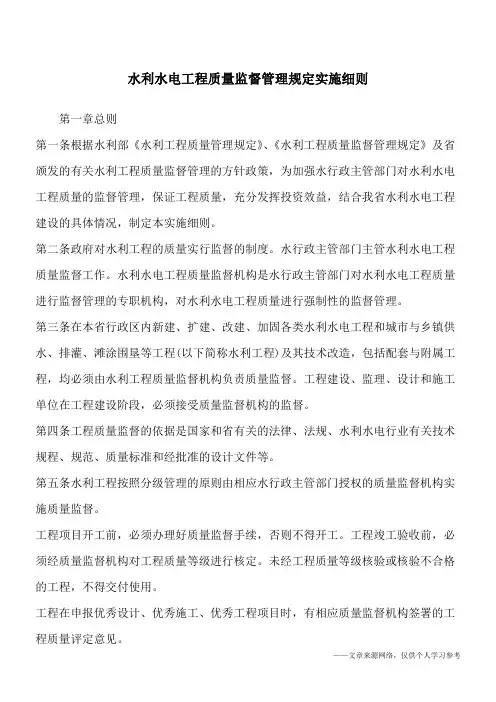 水利水电工程质量监督管理规定实施细则

第一章总则

第一条根据水利部《水利工程质量管理规定》、《水利工程质量监督管理规定》及省颁发的有关水利工程质量监督管理的方针政策，为加强水行政主管部门对水利水电工程质量的监督管理，保证工程质量，充分发挥投资效益，结合我省水利水电工程建设的具体情况，制定本实施细则。

第二条政府对水利工程的质量实行监督的制度。水行政主管部门主管水利水电工程质量监督工作。水利水电工程质量监督机构是水行政主管部门对水利水电工程质量进行监督管理的专职机构，对水利水电工程质量进行强制性的监督管理。

第三条在本省行政区内新建、扩建、改建、加固各类水利水电工程和城市与乡镇供水、排灌、滩涂围垦等工程(以下简称水利工程)及其技术改造，包括配套与附属工程，均必须由水利工程质量监督机构负责质量监督。工程建设、监理、设计和施工单位在工程建设阶段，必须接受质量监督机构的监督。

第四条工程质量监督的依据是国家和省有关的法律、法规、水利水电行业有关技术规程、规范、质量标准和经批准的设计文件等。

第五条水利工程按照分级管理的原则由相应水行政主管部门授权的质量监督机构实施质量监督。

工程项目开工前，必须办理好质量监督手续，否则不得开工。工程竣工验收前，必须经质量监督机构对工程质量等级进行核定。未经工程质量等级核验或核验不合格的工程，不得交付使用。

工程在申报优秀设计、优秀施工、优秀工程项目时，有相应质量监督机构签署的工程质量评定意见。

——文章来源网络，仅供个人学习参考